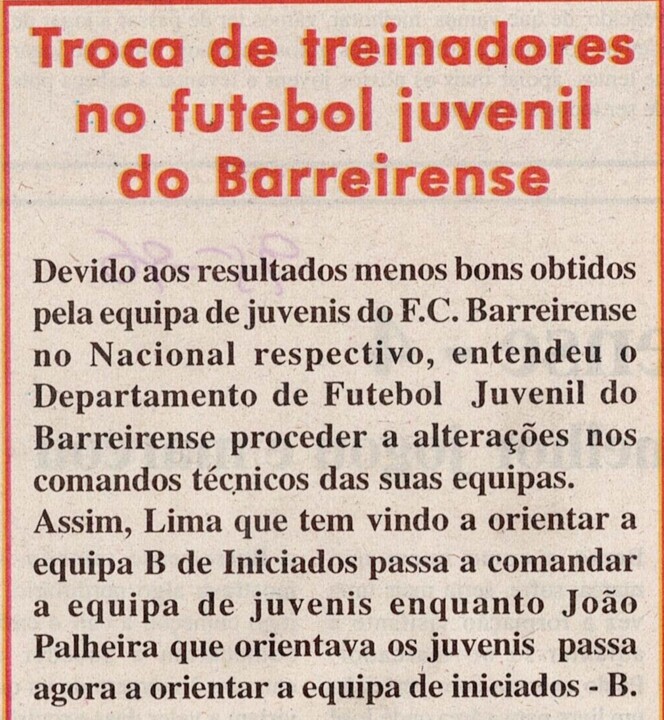 Troca de treinadores no futebol juvenil do Barreirense

Devido aos resultados menos bons obtidos pela equipa de juvenis do F.C. Barreirense no Nacional respectivo, entendeu o Departamento de Futebol Juvenil do Barreirense proceder a alterações nos comandos técnicos das suas equipas.
Assim, Lima que tem vindo a orientar a equipa B de Iniciados passa a comandar a equipa de juvenis enquanto João Palheira que orientava os juvenis passa agora a orientar a equipa de iniciados - B.